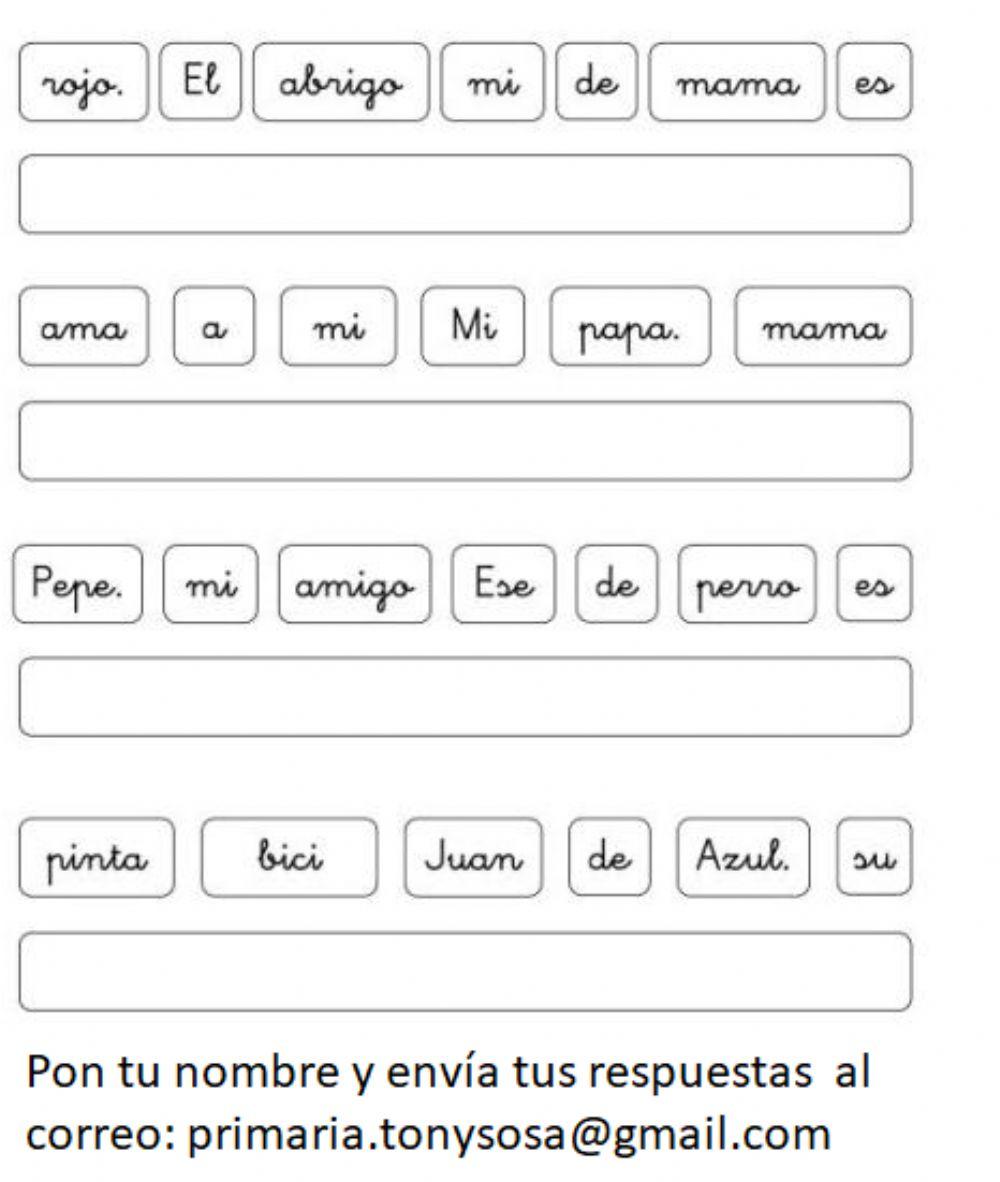 rojo. El abrigo mi de mama es

ama a mi Mi papa. mama

Pepe. mi amigo Ese de perro es

pinta bici Juan de Azul. su

Pon tu nombre y envía tus respuestas al correo: primaria.tonysosa@gmail.com